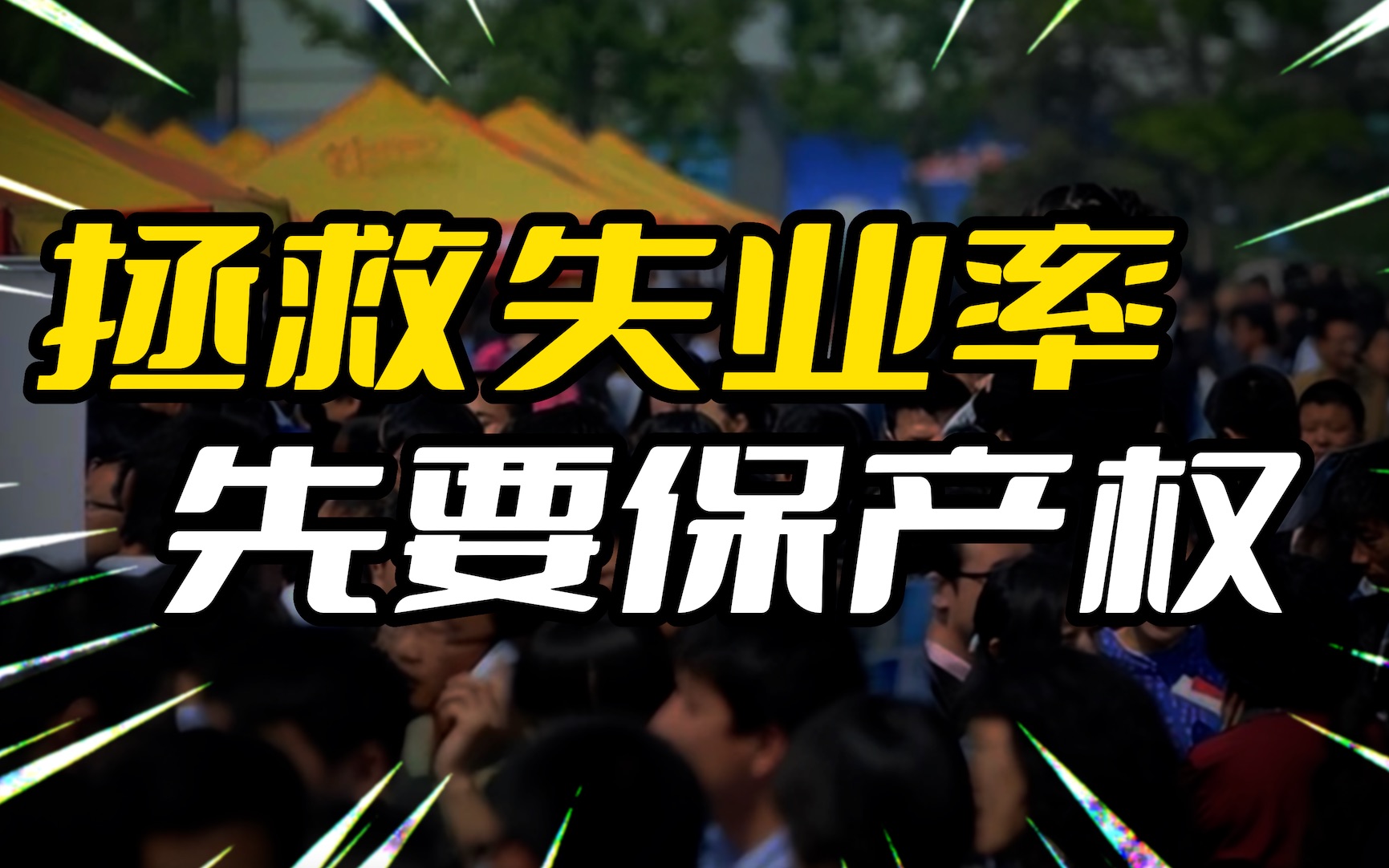 拯救失业率
先要保产权